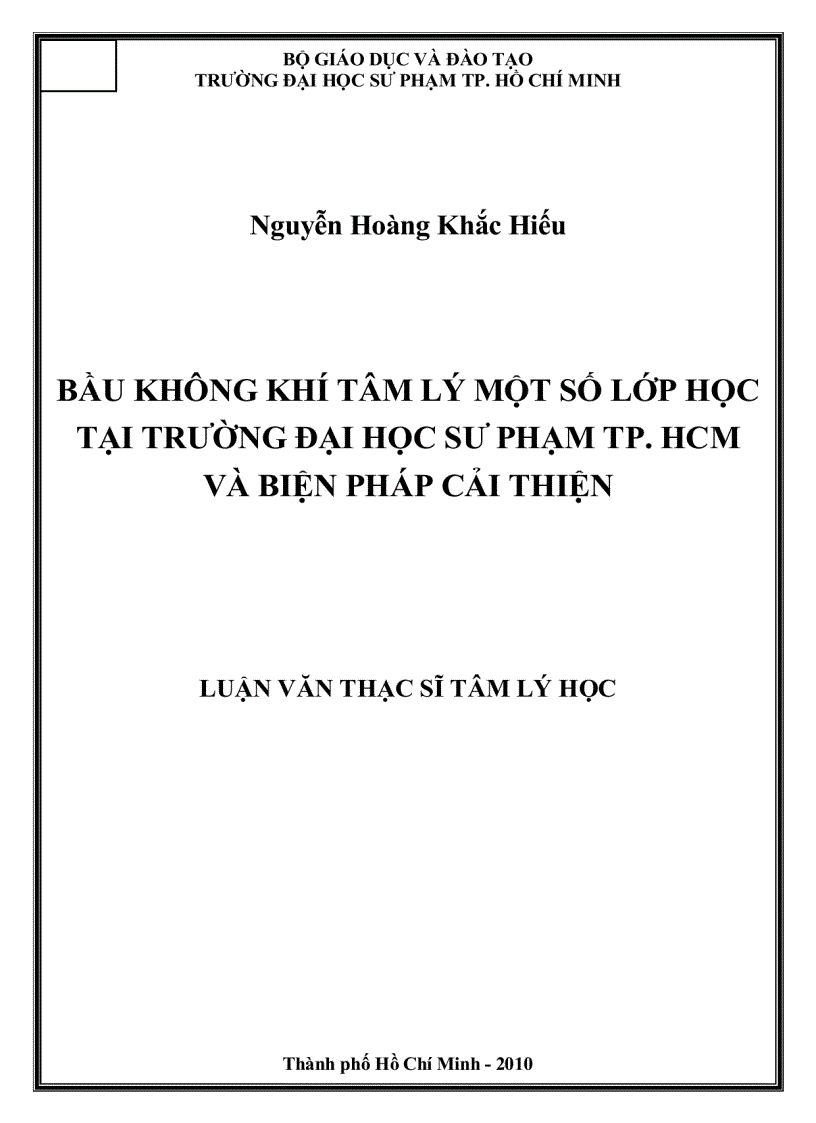 BỘ GIÁO DỤC VÀ ĐÀO TẠO
TRƯỜNG ĐẠI HỌC SƯ PHẠM TP. HỒ CHÍ MINH

Nguyễn Hoàng Khắc Hiếu

BẦU KHÔNG KHÍ TÂM LÝ MỘT SỐ LỚP HỌC TẠI TRƯỜNG ĐẠI HỌC SƯ PHẠM TP. HCM VÀ BIỆN PHÁP CẢI THIỆN

LUẬN VĂN THẠC SĨ TÂM LÝ HỌC

Thành phố Hồ Chí Minh - 2010